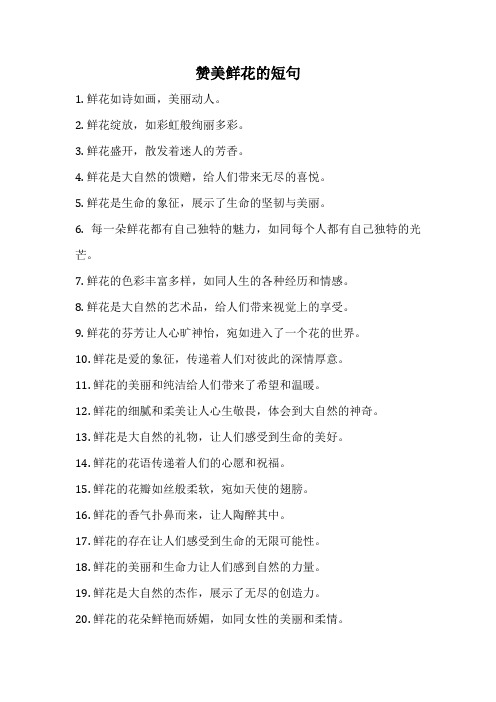 赞美鲜花的短句

1. 鲜花如诗如画，美丽动人。

2. 鲜花绽放，如彩虹般绚丽多彩。

3. 鲜花盛开，散发着迷人的芳香。

4. 鲜花是大自然的馈赠，给人们带来无尽的喜悦。

5. 鲜花是生命的象征，展示了生命的坚韧与美丽。

6. 每一朵鲜花都有自己独特的魅力，如同每个人都有自己独特的光芒。

7. 鲜花的色彩丰富多样，如同人生的各种经历和情感。

8. 鲜花是大自然的艺术品，给人们带来视觉上的享受。

9. 鲜花的芬芳让人心旷神怡，宛如进入了一个花的世界。

10. 鲜花是爱的象征，传递着人们对彼此的深情厚意。

11. 鲜花的美丽和纯洁给人们带来了希望和温暖。

12. 鲜花的细腻和柔美让人心生敬畏，体会到大自然的神奇。

13. 鲜花是大自然的礼物，让人们感受到生命的美好。

14. 鲜花的花语传递着人们的心愿和祝福。

15. 鲜花的花瓣如丝般柔软，宛如天使的翅膀。

16. 鲜花的香气扑鼻而来，让人陶醉其中。

17. 鲜花的存在让人们感受到生命的无限可能性。

18. 鲜花的美丽和生命力让人们感到自然的力量。

19. 鲜花是大自然的杰作，展示了无尽的创造力。

20. 鲜花的花朵鲜艳而娇媚，如同女性的美丽和柔情。